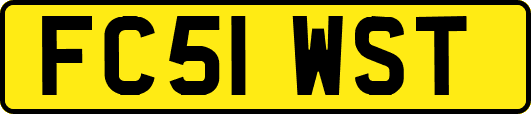 FC51 WST